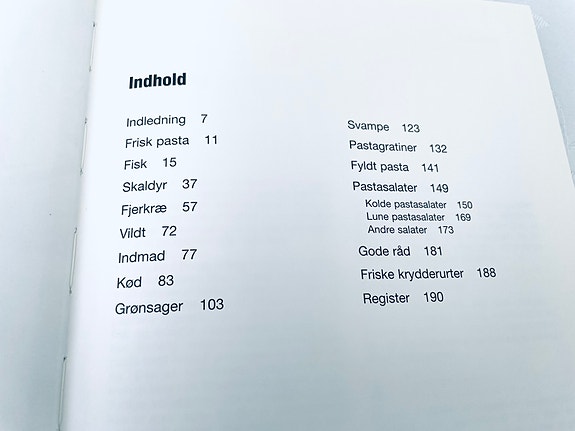 Indhold

Indledning 7
Frisk pasta 11
Fisk 15
Skaldyr 37
Fjerkræ 57
Vildt 72
Indmad 77
Kød 83
Grønsager 103

Svampe 123
Pastagratiner 132
Fyldt pasta 141
Pastasalater 149
Kolde pastasalater 150
Lune pastasalater 169
Andre salater 173
Gode råd 181
Friske krydderurter 188
Register 190